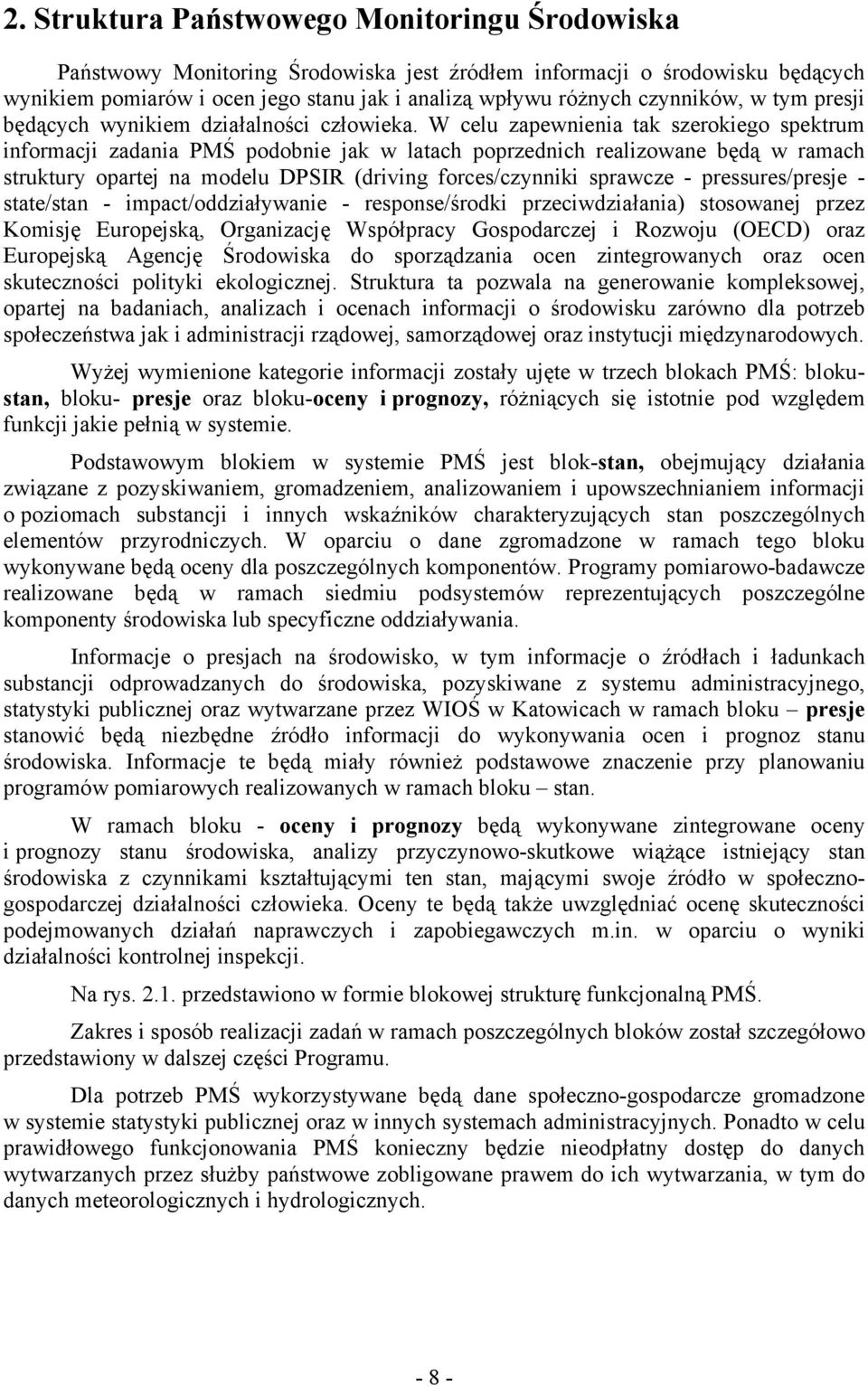 2. Struktura Państwowego Monitoringu Środowiska

Państwowy Monitoring Środowiska jest źródłem informacji o środowisku będących wynikiem pomiarów i ocen jego stanu jak i analizą wpływu różnych czynników, w tym presji będących wynikiem działalności człowieka. W celu zapewnienia tak szerokiego spektrum informacji zadania PMŚ podobnie jak w latach poprzednich realizowane będą w ramach struktury opartej na modelu DPSIR (driving forces/czynniki sprawcze - pressures/presje - state/stan - impact/oddziaływanie - response/środki przeciwdziałania) stosowanej przez Komisję Europejską, Organizację Współpracy Gospodarczej i Rozwoju (OECD) oraz Europejską Agencję Środowiska do sporządzania ocen zintegrowanych oraz ocen skuteczności polityki ekologicznej. Struktura ta pozwala na generowanie kompleksowej, opartej na badaniach, analizach i ocenach informacji o środowisku zarówno dla potrzeb społeczeństwa jak i administracji rządowej, samorządowej oraz instytucji międzynarodowych.

Wyżej wymienione kategorie informacji zostały ujęte w trzech blokach PMŚ: bloku-stan, bloku- presje oraz bloku-oceny i prognozy, różniących się istotnie pod względem funkcji jakie pełnią w systemie.

Podstawowym blokiem w systemie PMŚ jest blok-stan, obejmujący działania związane z pozyskiwaniem, gromadzeniem, analizowaniem i upowszechnianiem informacji o poziomach substancji i innych wskaźników charakteryzujących stan poszczególnych elementów przyrodniczych. W oparciu o dane zgromadzone w ramach tego bloku wykonywane będą oceny dla poszczególnych komponentów. Programy pomiarowo-badawcze realizowane będą w ramach siedmiu podsystemów reprezentujących poszczególne komponenty środowiska lub specyficzne oddziaływania.

Informacje o presjach na środowisko, w tym informacje o źródłach i ładunkach substancji odprowadzanych do środowiska, pozyskiwane z systemu administracyjnego, statystyki publicznej oraz wytwarzane przez WIOŚ w Katowicach w ramach bloku – presje stanowić będą niezbędne źródło informacji do wykonywania ocen i prognoz stanu środowiska. Informacje te będą miały również podstawowe znaczenie przy planowaniu programów pomiarowych realizowanych w ramach bloku – stan.

W ramach bloku - oceny i prognozy będą wykonywane zintegrowane oceny i prognozy stanu środowiska, analizy przyczynowo-skutkowe wiążące istniejący stan środowiska z czynnikami kształtującymi ten stan, mającymi swoje źródło w społeczno-gospodarczej działalności człowieka. Oceny te będą także uwzględniać ocenę skuteczności podejmowanych działań naprawczych i zapobiegawczych m.in. w oparciu o wyniki działalności kontrolnej inspekcji.

Na rys. 2.1. przedstawiono w formie blokowej strukturę funkcjonalną PMŚ.

Zakres i sposób realizacji zadań w ramach poszczególnych bloków został szczegółowo przedstawiony w dalszej części Programu.

Dla potrzeb PMŚ wykorzystywane będą dane społeczno-gospodarcze gromadzone w systemie statystyki publicznej oraz w innych systemach administracyjnych. Ponadto w celu prawidłowego funkcjonowania PMŚ konieczny będzie nieodpłatny dostęp do danych wytwarzanych przez służby państwowe zobligowane prawem do ich wytwarzania, w tym do danych meteorologicznych i hydrologicznych.

- 8 -